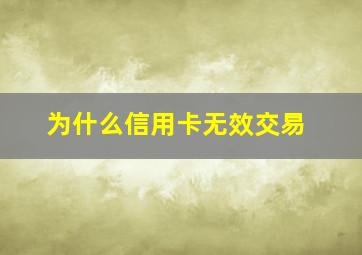 为什么信用卡无效交易